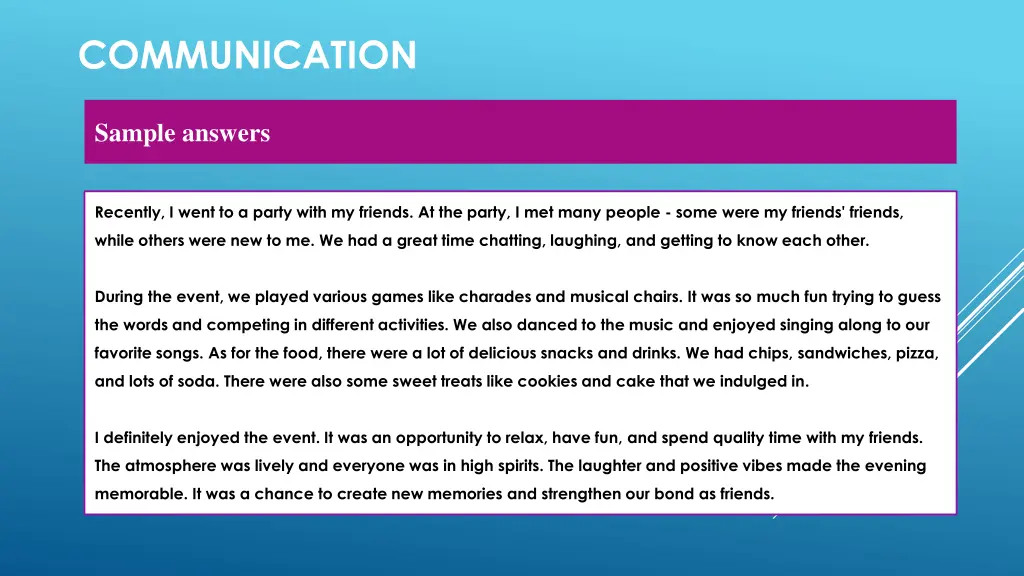 COMMUNICATION

Sample answers

Recently, I went to a party with my friends. At the party, I met many people - some were my friends' friends, while others were new to me. We had a great time chatting, laughing, and getting to know each other.

During the event, we played various games like charades and musical chairs. It was so much fun trying to guess the words and competing in different activities. We also danced to the music and enjoyed singing along to our favorite songs. As for the food, there were a lot of delicious snacks and drinks. We had chips, sandwiches, pizza, and lots of soda. There were also some sweet treats like cookies and cake that we indulged in.

I definitely enjoyed the event. It was an opportunity to relax, have fun, and spend quality time with my friends. The atmosphere was lively and everyone was in high spirits. The laughter and positive vibes made the evening memorable. It was a chance to create new memories and strengthen our bond as friends.